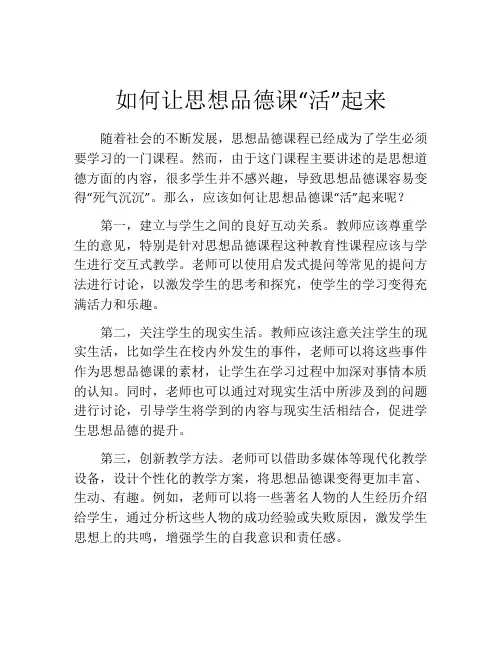 如何让思想品德课“活”起来

随着社会的不断发展，思想品德课程已经成为了学生必须要学习的一门课程。然而，由于这门课程主要讲述的是思想道德方面的内容，很多学生并不感兴趣，导致思想品德课容易变得“死气沉沉”。那么，应该如何让思想品德课“活”起来呢？

第一，建立与学生之间的良好互动关系。教师应该尊重学生的意见，特别是针对思想品德课程这种教育性课程应该与学生进行交互式教学。老师可以使用启发式提问等常见的提问方法进行讨论，以激发学生的思考和探究，使学生的学习变得充满活力和乐趣。

第二，关注学生的现实生活。教师应该注意关注学生的现实生活，比如学生在校内外发生的事件，老师可以将这些事件作为思想品德课的素材，让学生在学习过程中加深对事情本质的认知。同时，老师也可以通过对现实生活中所涉及到的问题进行讨论，引导学生将学到的内容与现实生活相结合，促进学生思想品德的提升。

第三，创新教学方法。老师可以借助多媒体等现代化教学设备，设计个性化的教学方案，将思想品德课变得更加丰富、生动、有趣。例如，老师可以将一些著名人物的人生经历介绍给学生，通过分析这些人物的成功经验或失败原因，激发学生思想上的共鸣，增强学生的自我意识和责任感。